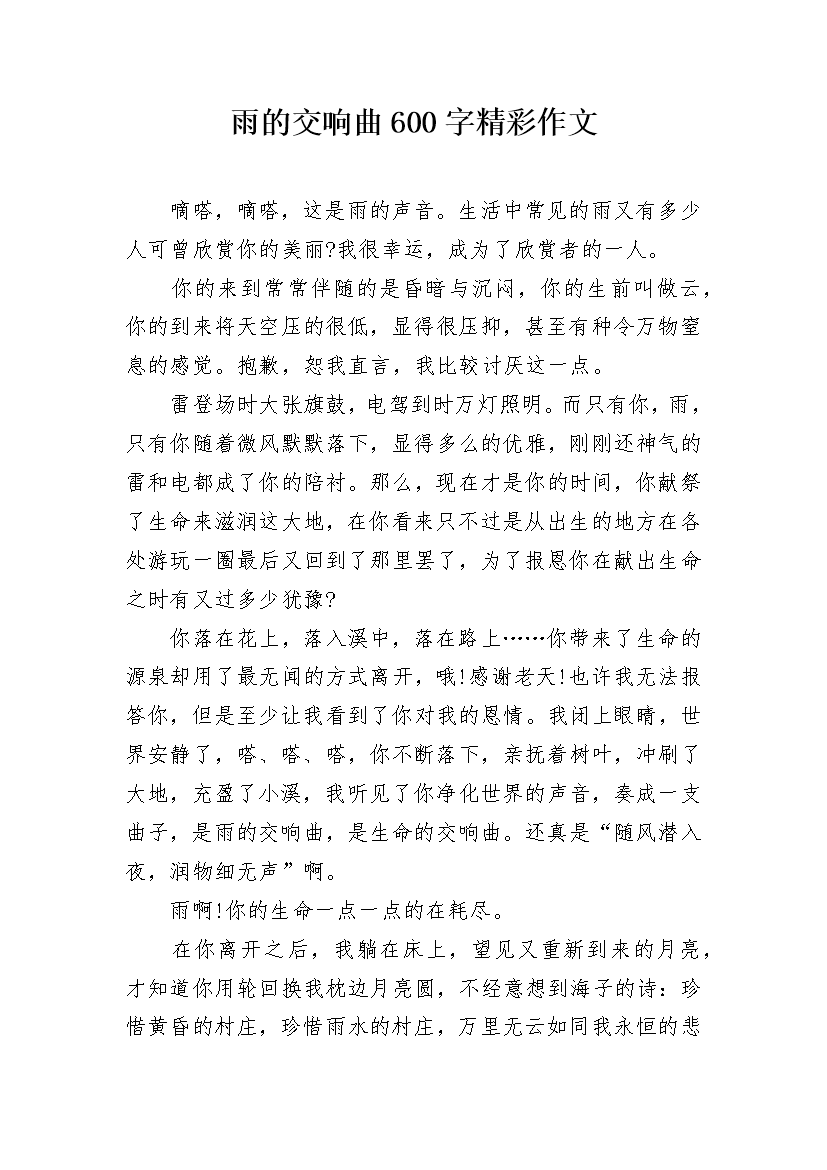 雨的交响曲600字精彩作文

嘀嗒，嘀嗒，这是雨的声音。生活中常见的雨又有多少人可曾欣赏你的美丽?我很幸运，成为了欣赏者的一人。

你的来到常常伴随的是昏暗与沉闷，你的生前叫做云，你的到来将天空压的很低，显得很压抑，甚至有种令万物窒息的感觉。抱歉，恕我直言，我比较讨厌这一点。

雷登场时大张旗鼓，电驾到时万灯照明。而只有你，雨，只有你随着微风默默落下，显得多么的优雅，刚刚还神气的雷和电都成了你的陪衬。那么，现在才是你的时间，你献祭了生命来滋润这大地，在你看来只不过是从出生的地方在各处游玩一圈最后又回到了那里罢了，为了报恩你在献出生命之时有又过多少犹豫?

你落在花上，落入溪中，落在路上……你带来了生命的源泉却用了最无闻的方式离开，哦!感谢老天!也许我无法报答你，但是至少让我看到了你对我的恩情。我闭上眼睛，世界安静了，嗒、嗒、嗒，你不断落下，亲抚着树叶，冲刷了大地，充盈了小溪，我听见了你净化世界的声音，奏成一支曲子，是雨的交响曲，是生命的交响曲。还真是“随风潜入夜，润物细无声”啊。

雨啊!你的生命一点一点的在耗尽。

在你离开之后，我躺在床上，望见又重新到来的月亮，才知道你用轮回换我枕边月亮圆，不经意想到海子的诗：珍惜黄昏的村庄，珍惜雨水的村庄，万里无云如同我永恒的悲